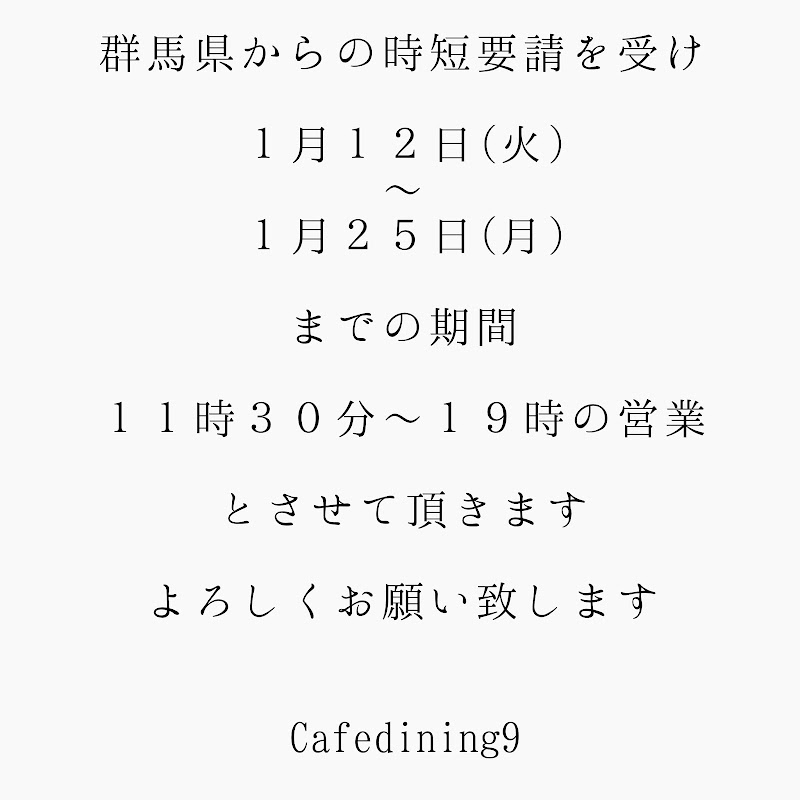 群馬県からの時短要請を受け

１月１２日(火)
～
１月２５日(月)

までの期間

１１時３０分～１９時の営業

とさせて頂きます

よろしくお願い致します

Cafedining9